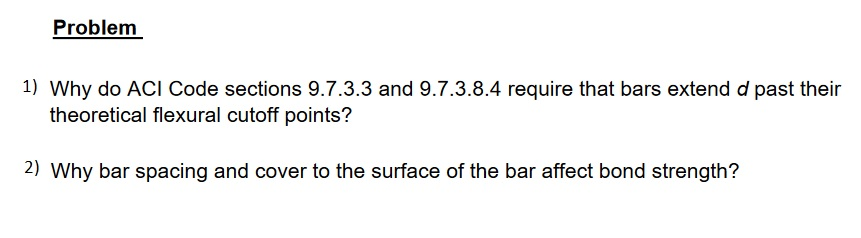 Problem

1) Why do ACI Code sections 9.7.3.3 and 9.7.3.8.4 require that bars extend $d$ past their theoretical flexural cutoff points?

2) Why bar spacing and cover to the surface of the bar affect bond strength?